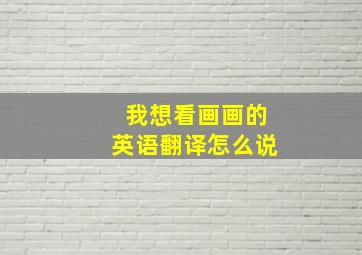 我想看画画的
英语翻译怎么说